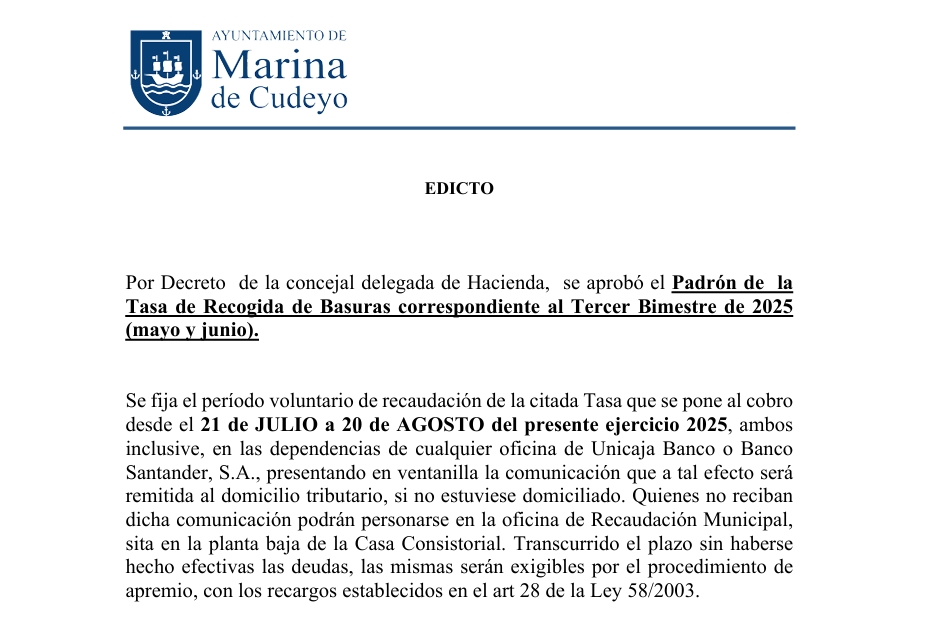 AYUNTAMIENTO DE
Marina
de Cudeyo

EDICTO

Por Decreto de la concejal delegada de Hacienda, se aprobó el Padrón de la Tasa de Recogida de Basuras correspondiente al Tercer Bimestre de 2025 (mayo y junio).

Se fija el período voluntario de recaudación de la citada Tasa que se pone al cobro desde el 21 de JULIO a 20 de AGOSTO del presente ejercicio 2025, ambos inclusive, en las dependencias de cualquier oficina de Unicaja Banco o Banco Santander, S.A., presentando en ventanilla la comunicación que a tal efecto será remitida al domicilio tributario, si no estuviese domiciliado. Quienes no reciban dicha comunicación podrán personarse en la oficina de Recaudación Municipal, sita en la planta baja de la Casa Consistorial. Transcurrido el plazo sin haberse hecho efectivas las deudas, las mismas serán exigibles por el procedimiento de apremio, con los recargos establecidos en el art 28 de la Ley 58/2003.